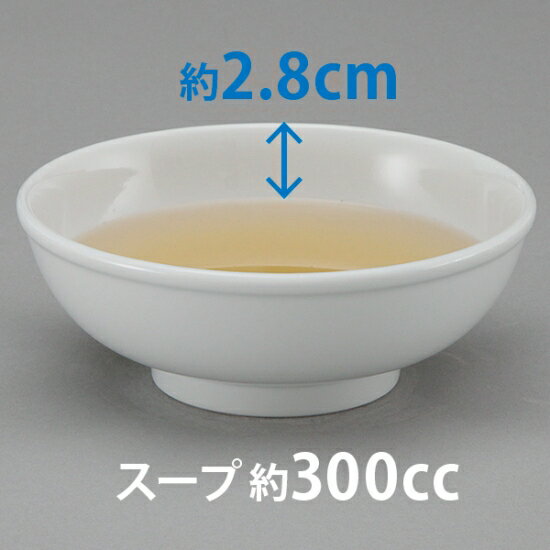 約2.8cm

スープ 約300cc